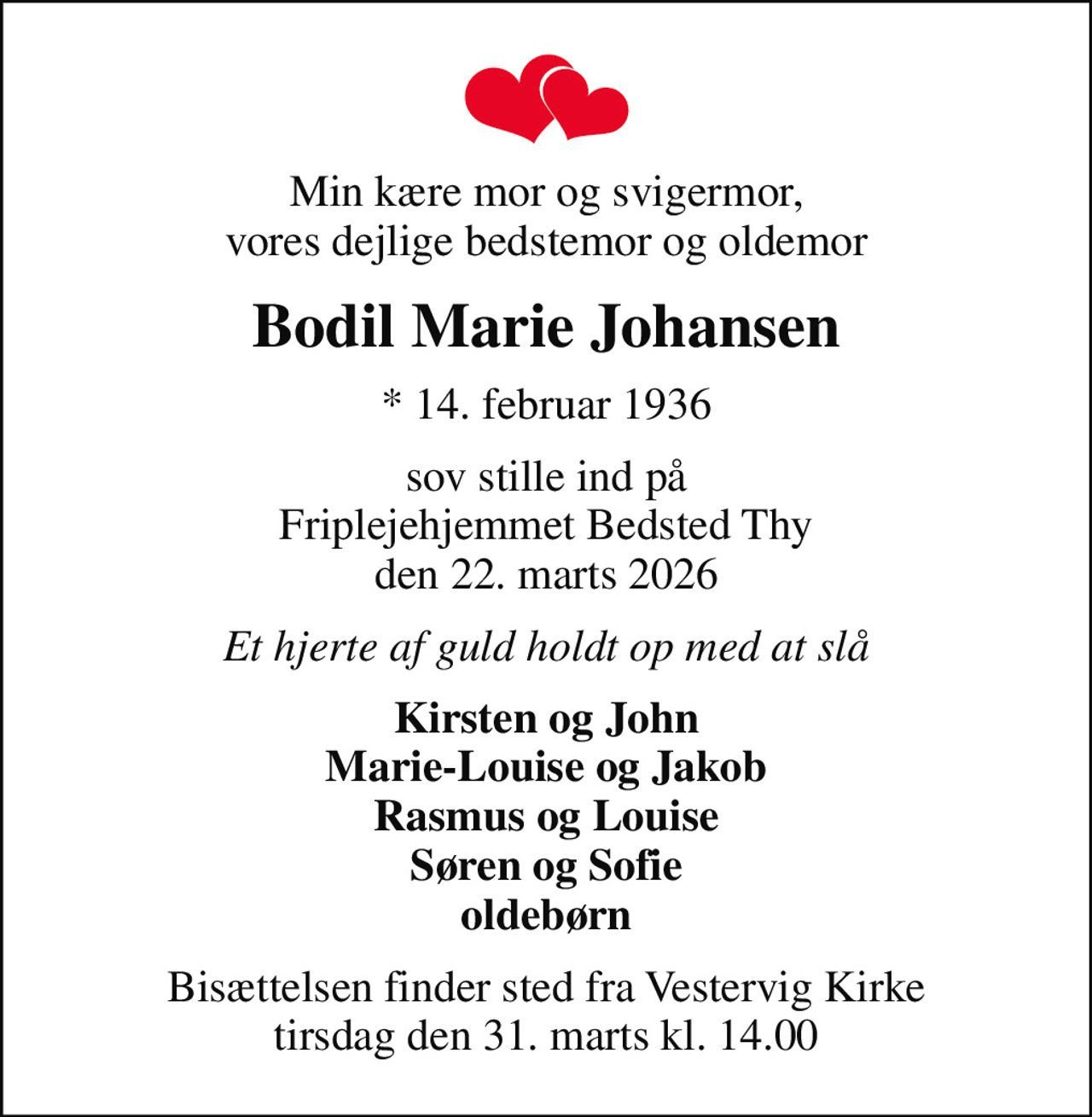 Min kære mor og svigermor,
vores dejlige bedstemor og oldemor

Bodil Marie Johansen

* 14. februar 1936

sov stille ind på
Friplejehjemmet Bedsted Thy
den 22. marts 2026

Et hjerte af guld holdt op med at slå

Kirsten og John
Marie-Louise og Jakob
Rasmus og Louise
Søren og Sofie
oldebørn

Bisættelsen finder sted fra Vestervig Kirke
tirsdag den 31. marts kl. 14.00